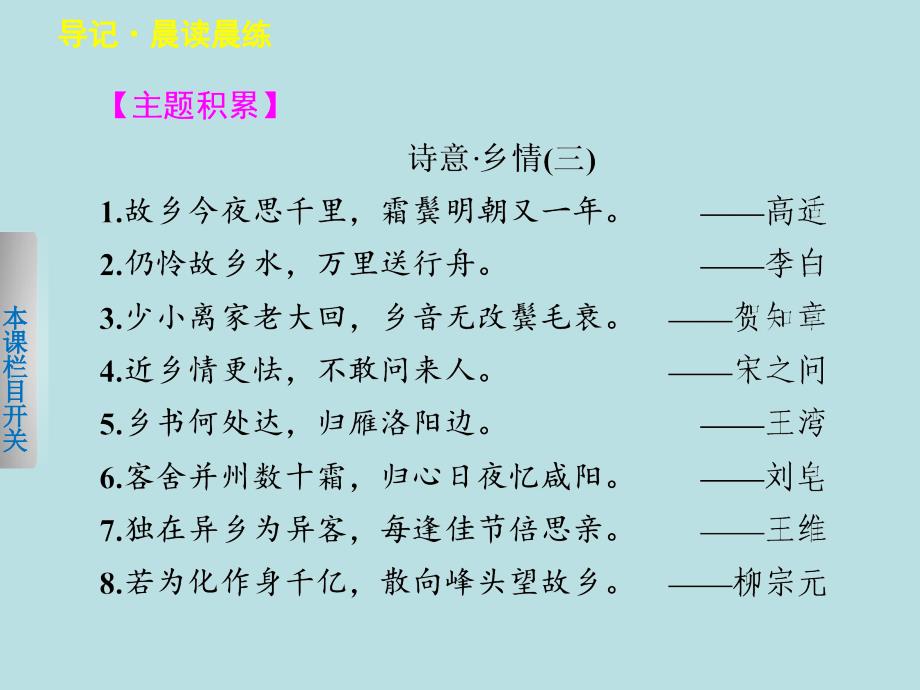 导记 · 晨读晨练

本课栏目开关

【主题积累】

诗意·乡情(三)

1.故乡今夜思千里，霜鬓明朝又一年。 ——高适

2.仍怜故乡水，万里送行舟。 ——李白

3.少小离家老大回，乡音无改鬓毛衰。 ——贺知章

4.近乡情更怯，不敢问来人。 ——宋之问

5.乡书何处达，归雁洛阳边。 ——王湾

6.客舍并州数十霜，归心日夜忆咸阳。 ——刘皂

7.独在异乡为异客，每逢佳节倍思亲。 ——王维

8.若为化作身千亿，散向峰头望故乡。 ——柳宗元